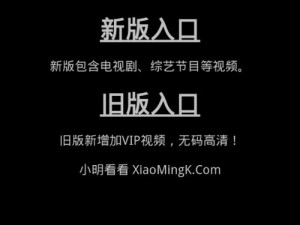 新版入口

新版包含电视剧、综艺节目等视频。

旧版入口

旧版新增加VIP视频，无码高清！

小明看看 XiaoMingK.Com